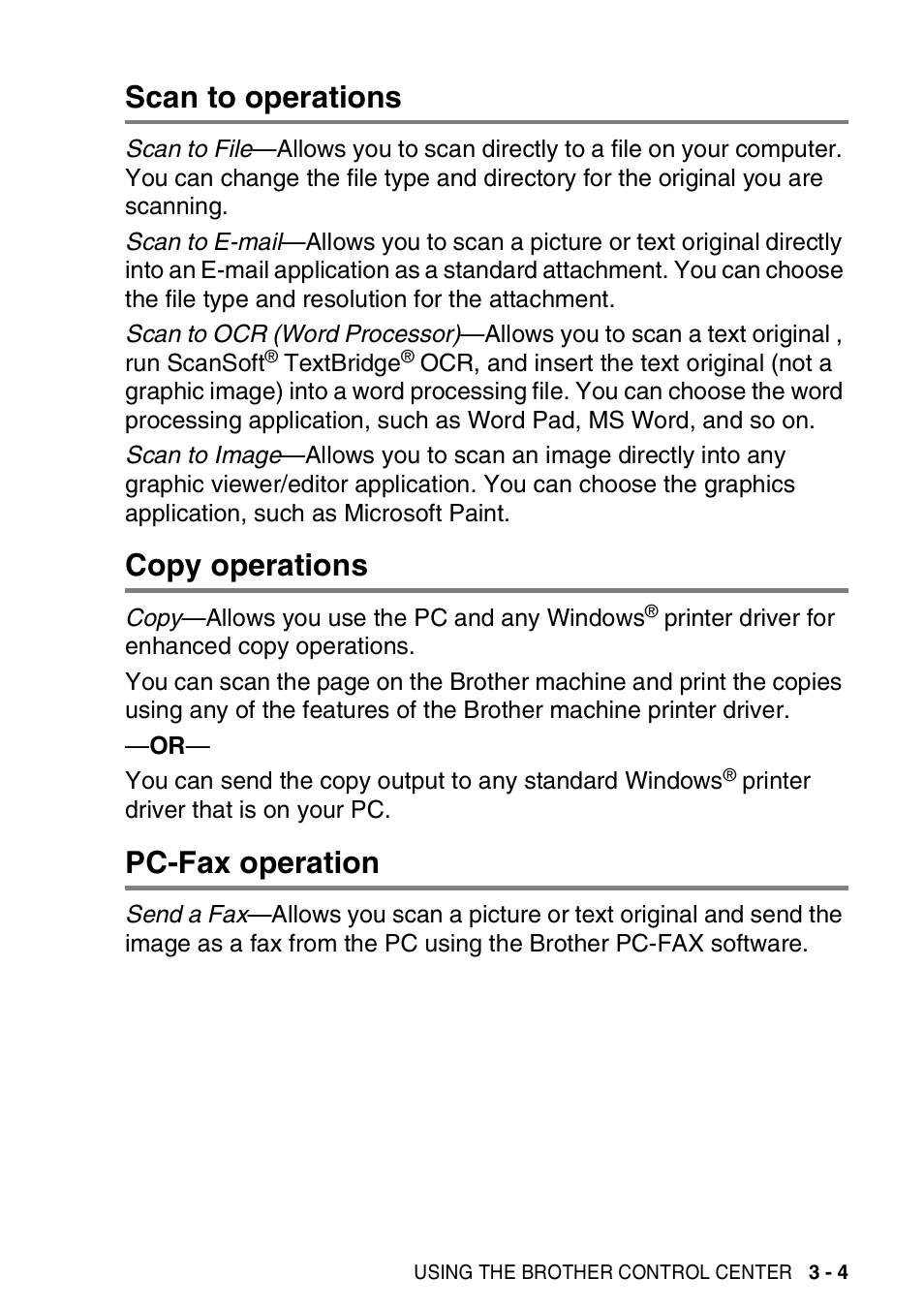 Scan to operations

Scan to File—Allows you to scan directly to a file on your computer. You can change the file type and directory for the original you are scanning.

Scan to E-mail—Allows you to scan a picture or text original directly into an E-mail application as a standard attachment. You can choose the file type and resolution for the attachment.

Scan to OCR (Word Processor)—Allows you to scan a text original , run ScanSoft® TextBridge® OCR, and insert the text original (not a graphic image) into a word processing file. You can choose the word processing application, such as Word Pad, MS Word, and so on.

Scan to Image—Allows you to scan an image directly into any graphic viewer/editor application. You can choose the graphics application, such as Microsoft Paint.

Copy operations

Copy—Allows you use the PC and any Windows® printer driver for enhanced copy operations.

You can scan the page on the Brother machine and print the copies using any of the features of the Brother machine printer driver.

—OR—

You can send the copy output to any standard Windows® printer driver that is on your PC.

PC-Fax operation

Send a Fax—Allows you scan a picture or text original and send the image as a fax from the PC using the Brother PC-FAX software.

USING THE BROTHER CONTROL CENTER 3 - 4